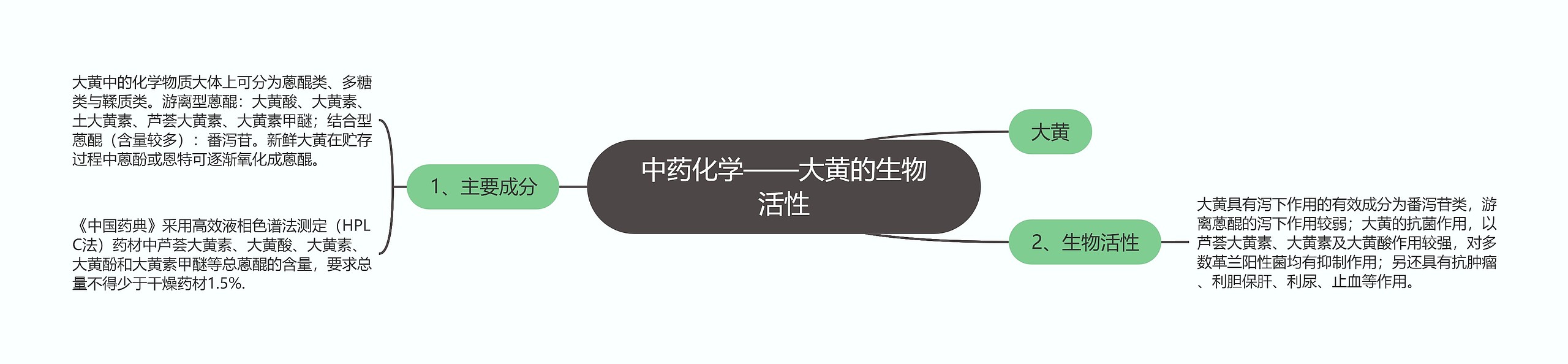 中药化学——大黄的生物活性

大黄

1、主要成分

大黄中的化学物质大体上可分为蒽醌类、多糖类与鞣质类。游离型蒽醌：大黄酸、大黄素、土大黄素、芦荟大黄素、大黄素甲醚；结合型蒽醌（含量较多）：番泻苷。新鲜大黄在贮存过程中蒽酚或恩特可逐渐氧化成蒽醌。

《中国药典》采用高效液相色谱法测定（HPLC法）药材中芦荟大黄素、大黄酸、大黄素、大黄酚和大黄素甲醚等总蒽醌的含量，要求总量不得少于干燥药材1.5%.

2、生物活性

大黄具有泻下作用的有效成分为番泻苷类，游离蒽醌的泻下作用较弱；大黄的抗菌作用，以芦荟大黄素、大黄素及大黄酸作用较强，对多数革兰阳性菌均有抑制作用；另还具有抗肿瘤、利胆保肝、利尿、止血等作用。